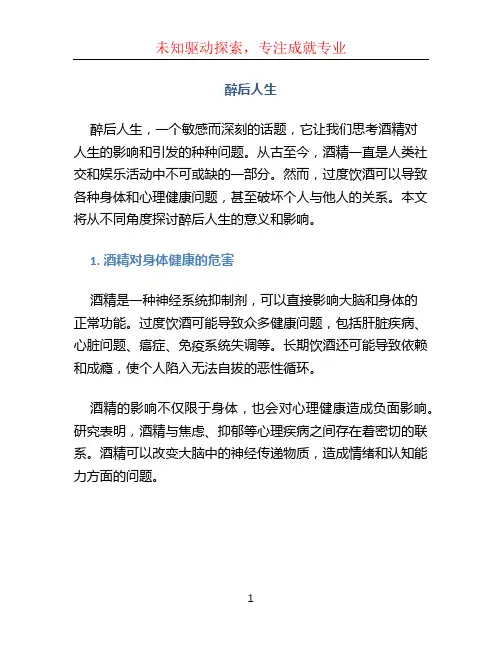 未知驱动探索，专注成就专业

醉后人生

醉后人生，一个敏感而深刻的话题，它让我们思考酒精对人生的影响和引发的种种问题。从古至今，酒精一直是人类社交和娱乐活动中不可或缺的一部分。然而，过度饮酒可以导致各种身体和心理健康问题，甚至破坏个人与他人的关系。本文将从不同角度探讨醉后人生的意义和影响。

1. 酒精对身体健康的危害

酒精是一种神经系统抑制剂，可以直接影响大脑和身体的正常功能。过度饮酒可能导致众多健康问题，包括肝脏疾病、心脏问题、癌症、免疫系统失调等。长期饮酒还可能导致依赖和成瘾，使个人陷入无法自拔的恶性循环。

酒精的影响不仅限于身体，也会对心理健康造成负面影响。研究表明，酒精与焦虑、抑郁等心理疾病之间存在着密切的联系。酒精可以改变大脑中的神经传递物质，造成情绪和认知能力方面的问题。

1